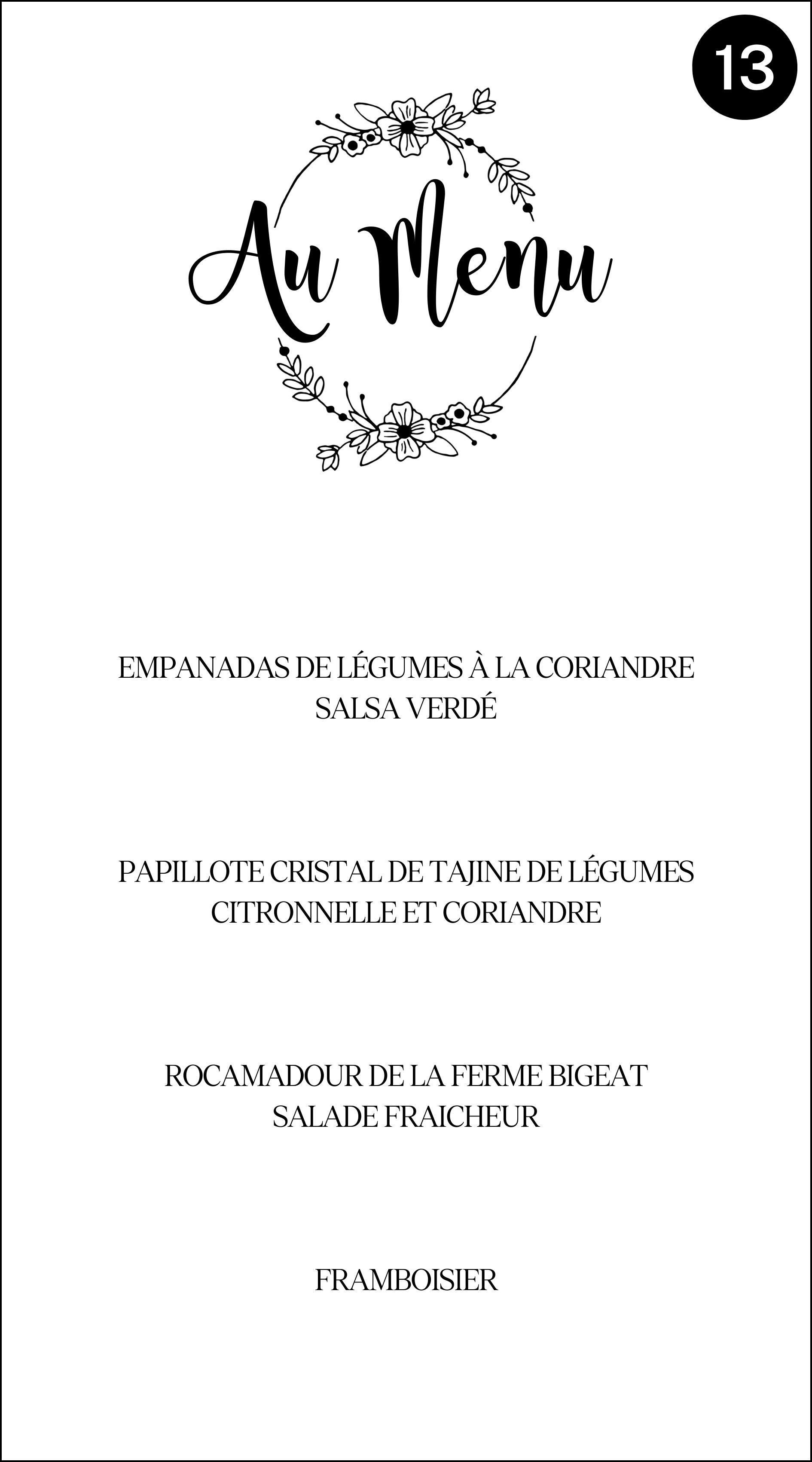 13

Au Menu

EMPANADAS DE LÉGUMES À LA CORIANDRE
SALSA VERDÉ

PAPILLOTE CRISTAL DE TAJINE DE LÉGUMES
CITRONNELLE ET CORIANDRE

ROCAMADOUR DE LA FERME BIGEAT
SALADE FRAICHEUR

FRAMBOISIER